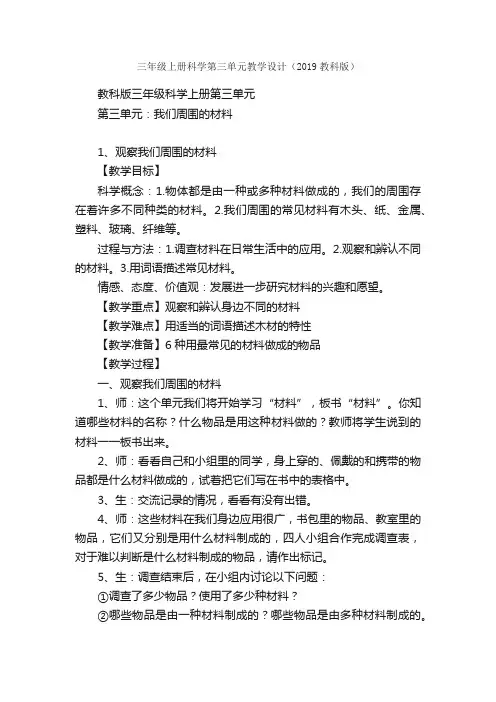 三年级上册科学第三单元教学设计（2019 教科版）

教科版三年级科学上册第三单元
第三单元：我们周围的材料

1、观察我们周围的材料
【教学目标】
科学概念：1.物体都是由一种或多种材料做成的，我们的周围存在着许多不同种类的材料。2.我们周围的常见材料有木头、纸、金属、塑料、玻璃、纤维等。
过程与方法：1.调查材料在日常生活中的应用。2.观察和辨认不同的材料。3.用词语描述常见材料。
情感、态度、价值观：发展进一步研究材料的兴趣和愿望。
【教学重点】观察和辨认身边不同的材料
【教学难点】用适当的词语描述木材的特性
【教学准备】6 种用最常见的材料做成的物品
【教学过程】
一、观察我们周围的材料
1、师：这个单元我们将开始学习“材料”，板书“材料”。你知道哪些材料的名称？什么物品是用这种材料做的？教师将学生说到的材料一一板书出来。
2、师：看看自己和小组里的同学，身上穿的、佩戴的和携带的物品都是什么材料做成的，试着把它们写在书中的表格中。
3、生：交流记录的情况，看看有没有出错。
4、师：这些材料在我们身边应用很广，书包里的物品、教室里的物品，它们又分别是用什么材料制成的，四人小组合作完成调查表，对于难以判断是什么材料制成的物品，请作出标记。
5、生：调查结束后，在小组内讨论以下问题：
①调查了多少物品？使用了多少种材料？
②哪些物品是由一种材料制成的？哪些物品是由多种材料制成的。